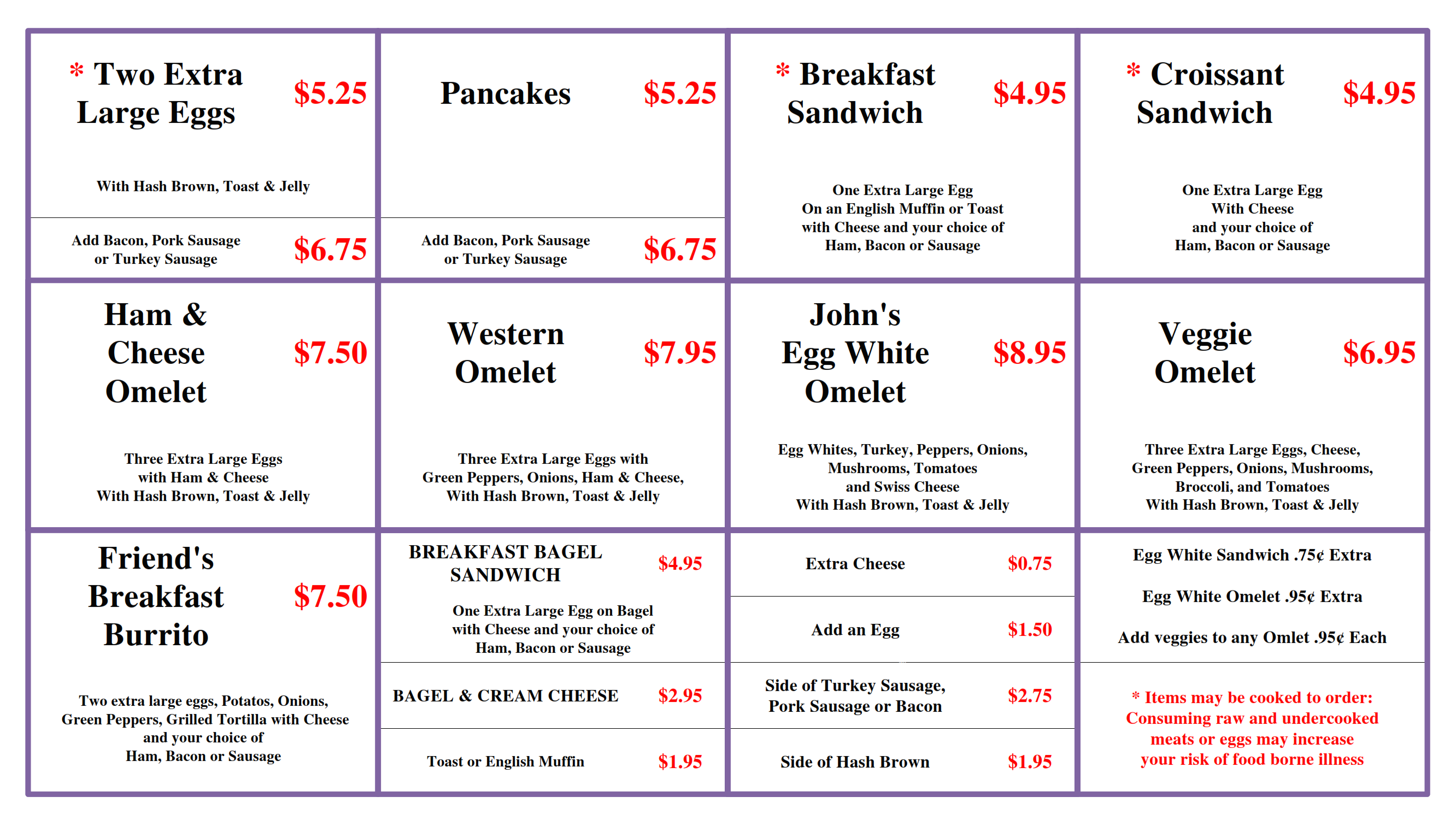 * Two Extra Large Eggs $5.25

With Hash Brown, Toast & Jelly

Add Bacon, Pork Sausage or Turkey Sausage $6.75

Pancakes $5.25

Add Bacon, Pork Sausage or Turkey Sausage $6.75

* Breakfast Sandwich $4.95

One Extra Large Egg On an English Muffin or Toast with Cheese and your choice of Ham, Bacon or Sausage

* Croissant Sandwich $4.95

One Extra Large Egg With Cheese and your choice of Ham, Bacon or Sausage

Ham & Cheese Omelet $7.50

Three Extra Large Eggs with Ham & Cheese With Hash Brown, Toast & Jelly

Western Omelet $7.95

Three Extra Large Eggs with Green Peppers, Onions, Ham & Cheese, With Hash Brown, Toast & Jelly

John's Egg White Omelet $8.95

Egg Whites, Turkey, Peppers, Onions, Mushrooms, Tomatoes and Swiss Cheese With Hash Brown, Toast & Jelly

Veggie Omelet $6.95

Three Extra Large Eggs, Cheese, Green Peppers, Onions, Mushrooms, Broccoli, and Tomatoes With Hash Brown, Toast & Jelly

Friend's Breakfast Burrito $7.50

Two extra large eggs, Potatos, Onions, Green Peppers, Grilled Tortilla with Cheese and your choice of Ham, Bacon or Sausage

BREAKFAST BAGEL SANDWICH $4.95

One Extra Large Egg on Bagel with Cheese and your choice of Ham, Bacon or Sausage

BAGEL & CREAM CHEESE $2.95

Toast or English Muffin $1.95

Extra Cheese $0.75

Add an Egg $1.50

Side of Turkey Sausage, Pork Sausage or Bacon $2.75

Side of Hash Brown $1.95

Egg White Sandwich .75¢ Extra

Egg White Omelet .95¢ Extra

Add veggies to any Omlet .95¢ Each

* Items may be cooked to order: Consuming raw and undercooked meats or eggs may increase your risk of food borne illness